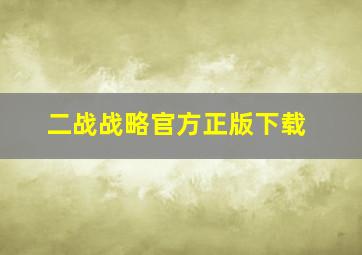 二战战略官方正版下载